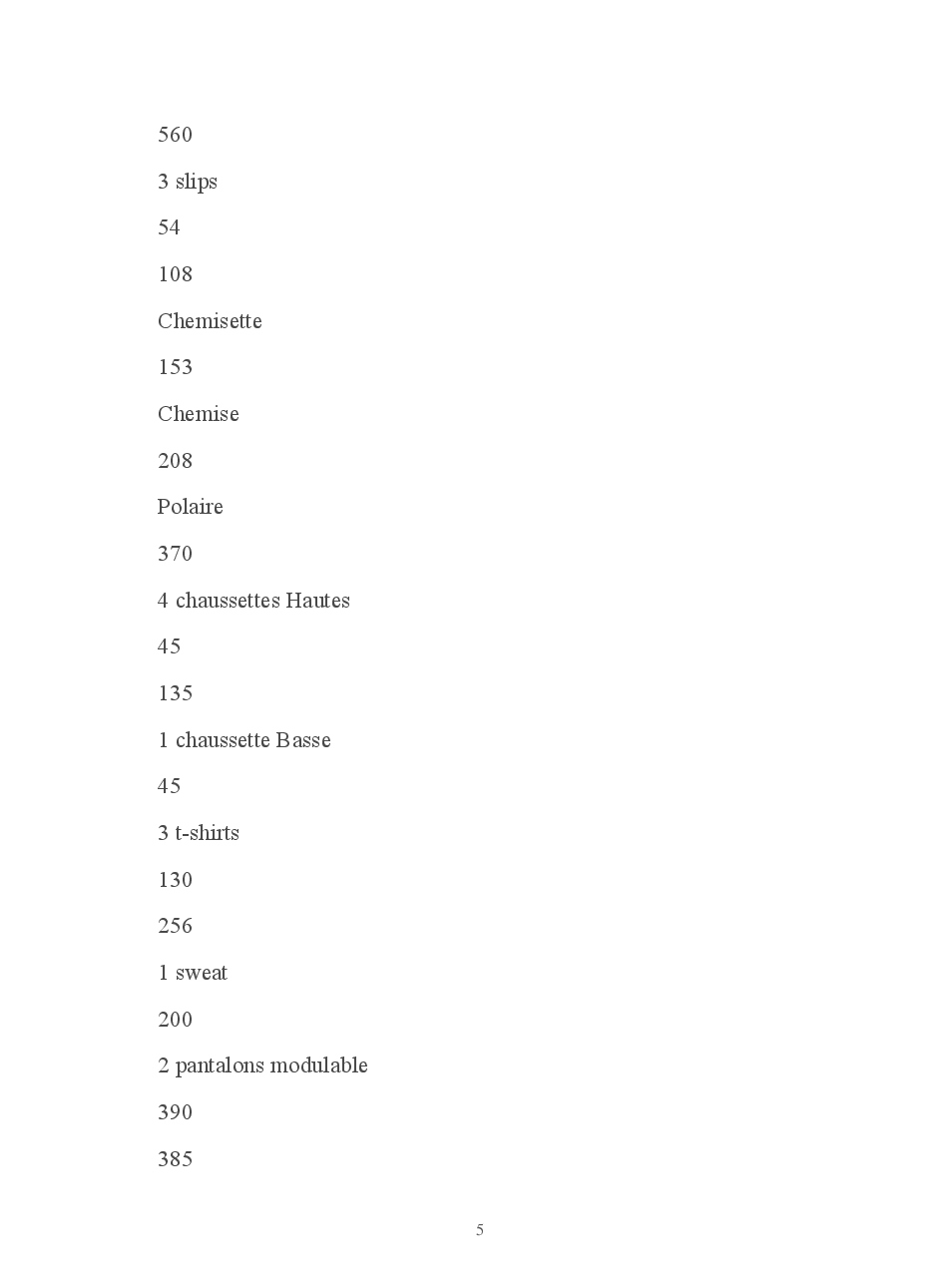 560

3 slips

54

108

Chemisette

153

Chemise

208

Polaire

370

4 chaussettes Hautes

45

135

1 chaussette Basse

45

3 t-shirts

130

256

1 sweat

200

2 pantalons modulable

390

385

5